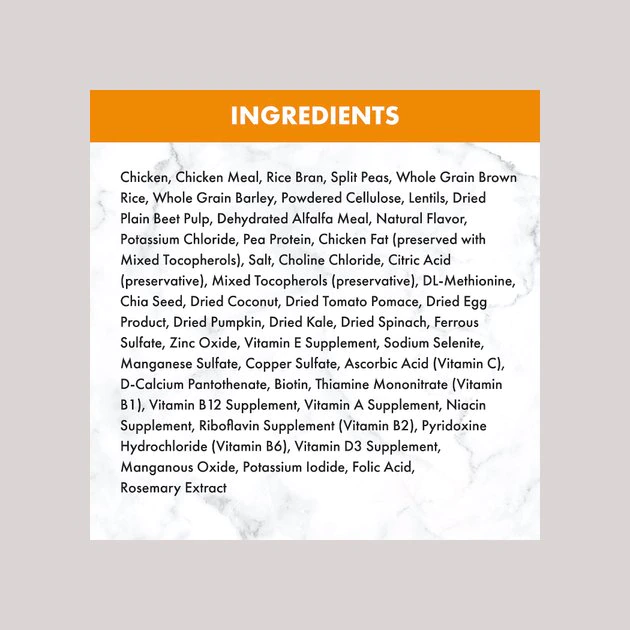 INGREDIENTS

Chicken, Chicken Meal, Rice Bran, Split Peas, Whole Grain Brown Rice, Whole Grain Barley, Powdered Cellulose, Lentils, Dried Plain Beet Pulp, Dehydrated Alfalfa Meal, Natural Flavor, Potassium Chloride, Pea Protein, Chicken Fat (preserved with Mixed Tocopherols), Salt, Choline Chloride, Citric Acid (preservative), Mixed Tocopherols (preservative), DL-Methionine, Chia Seed, Dried Coconut, Dried Tomato Pomace, Dried Egg Product, Dried Pumpkin, Dried Kale, Dried Spinach, Ferrous Sulfate, Zinc Oxide, Vitamin E Supplement, Sodium Selenite, Manganese Sulfate, Copper Sulfate, Ascorbic Acid (Vitamin C), D-Calcium Pantothenate, Biotin, Thiamine Mononitrate (Vitamin B1), Vitamin B12 Supplement, Vitamin A Supplement, Niacin Supplement, Riboflavin Supplement (Vitamin B2), Pyridoxine Hydrochloride (Vitamin B6), Vitamin D3 Supplement, Manganous Oxide, Potassium Iodide, Folic Acid, Rosemary Extract